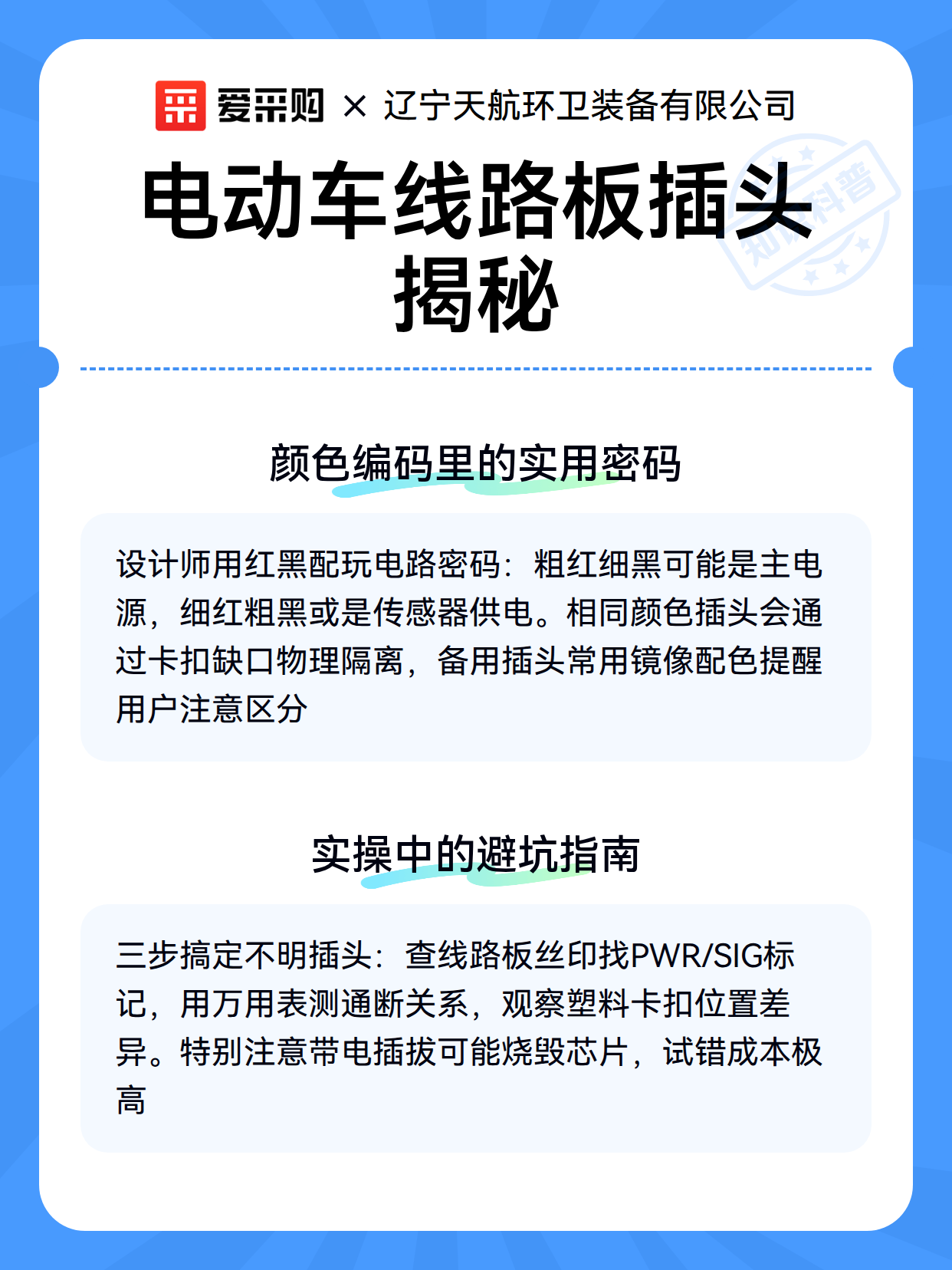 爱采购 × 辽宁天航环卫装备有限公司

电动车线路板插头揭秘

知识科普

颜色编码里的实用密码

设计师用红黑配玩电路密码：粗红细黑可能是主电源，细红粗黑或是传感器供电。相同颜色插头会通过卡扣缺口物理隔离，备用插头常用镜像配色提醒用户注意区分

实操中的避坑指南

三步搞定不明插头：查线路板丝印找PWR/SIG标记，用万用表测通断关系，观察塑料卡扣位置差异。特别注意带电插拔可能烧毁芯片，试错成本极高